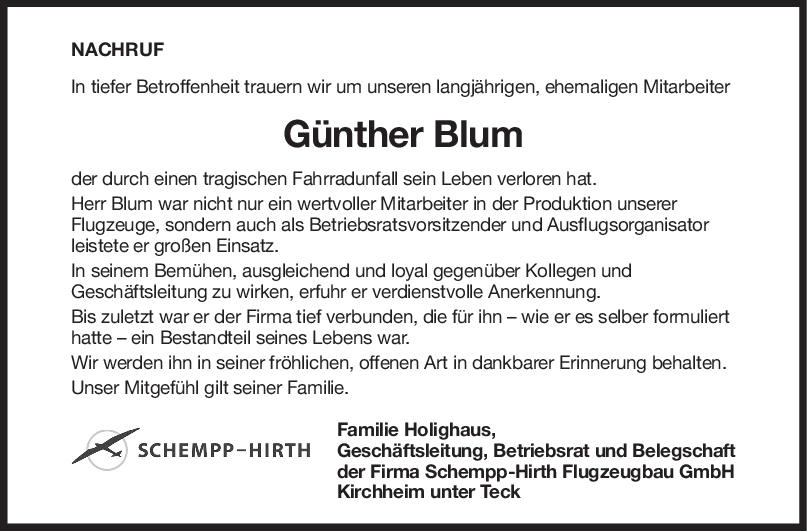 NACHRUF

In tiefer Betroffenheit trauern wir um unseren langjährigen, ehemaligen Mitarbeiter

Günther Blum

der durch einen tragischen Fahrradunfall sein Leben verloren hat.

Herr Blum war nicht nur ein wertvoller Mitarbeiter in der Produktion unserer Flugzeuge, sondern auch als Betriebsratsvorsitzender und Ausflugsorganisator leistete er großen Einsatz.

In seinem Bemühen, ausgleichend und loyal gegenüber Kollegen und Geschäftsleitung zu wirken, erfuhr er verdienstvolle Anerkennung.

Bis zuletzt war er der Firma tief verbunden, die für ihn – wie er es selber formuliert hatte – ein Bestandteil seines Lebens war.

Wir werden ihn in seiner fröhlichen, offenen Art in dankbarer Erinnerung behalten.

Unser Mitgefühl gilt seiner Familie.

SCHEMPP-HIRTH

Familie Holighaus,
Geschäftsleitung, Betriebsrat und Belegschaft
der Firma Schempp-Hirth Flugzeugbau GmbH
Kirchheim unter Teck